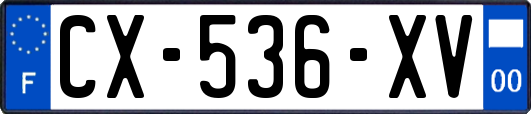 F
CX-536-XV
00